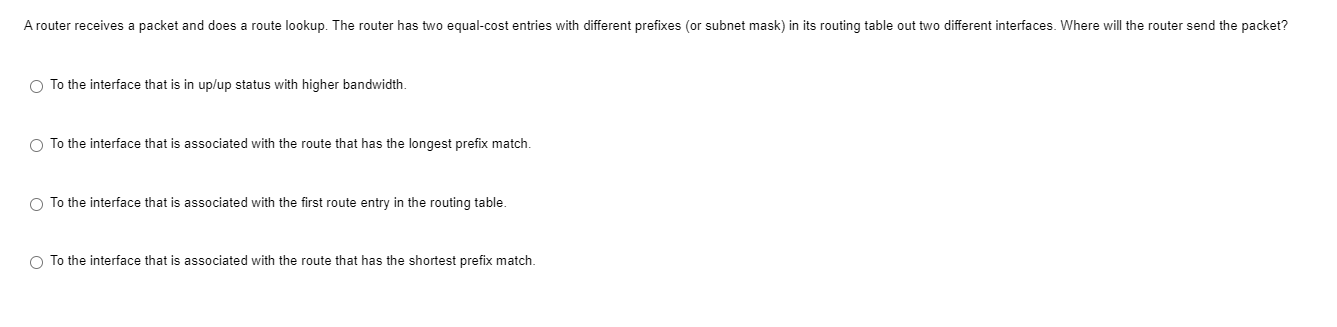 A router receives a packet and does a route lookup. The router has two equal-cost entries with different prefixes (or subnet mask) in its routing table out two different interfaces. Where will the router send the packet?

To the interface that is in up/up status with higher bandwidth.

To the interface that is associated with the route that has the longest prefix match.

To the interface that is associated with the first route entry in the routing table.

To the interface that is associated with the route that has the shortest prefix match.